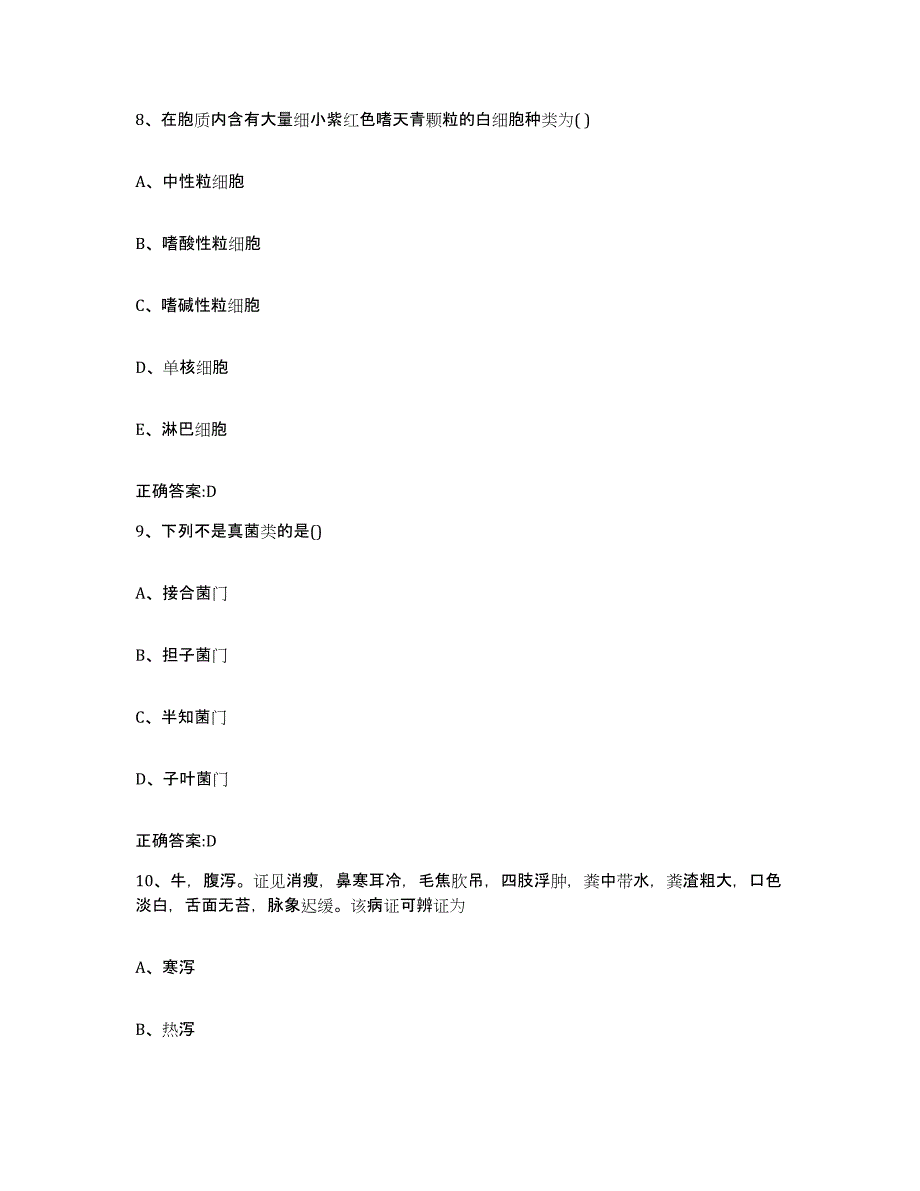 8、在胞质内含有大量细小紫红色嗜天青颗粒的白细胞种类为( )

A、中性粒细胞

B、嗜酸性粒细胞

C、嗜碱性粒细胞

D、单核细胞

E、淋巴细胞

正确答案:D

9、下列不是真菌类的是()

A、接合菌门

B、担子菌门

C、半知菌门

D、子叶菌门

正确答案:D

10、牛，腹泻。证见消瘦，鼻寒耳冷，毛焦肷吊，四肢浮肿，粪中带水，粪渣粗大，口色淡白，舌面无苔，脉象迟缓。该病证可辨证为

A、寒泻

B、热泻